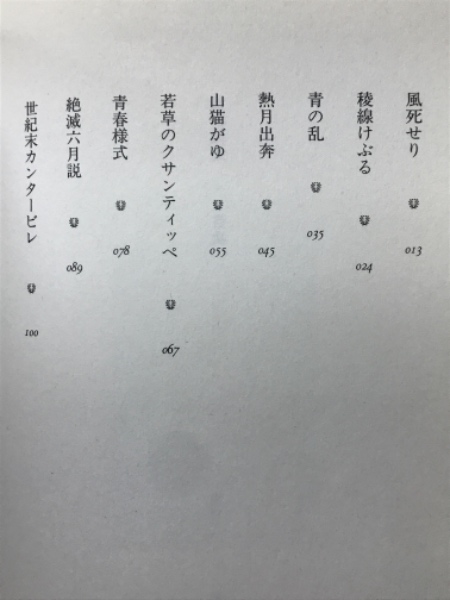 風死せり 013

稜線けぶる 024

青の乱 035

熱月出奔 045

山猫がゆ 055

若草のクサンティッペ 067

青春様式 078

絶滅六月説 089

世紀末カンタービレ 100